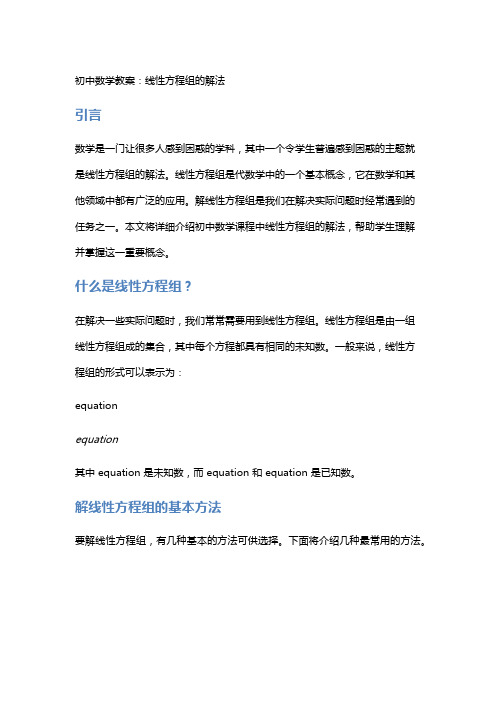 初中数学教案：线性方程组的解法

引言

数学是一门让很多人感到困惑的学科，其中一个令学生普遍感到困惑的主题就是线性方程组的解法。线性方程组是代数学中的一个基本概念，它在数学和其他领域中都有广泛的应用。解线性方程组是我们在解决实际问题时经常遇到的任务之一。本文将详细介绍初中数学课程中线性方程组的解法，帮助学生理解并掌握这一重要概念。

什么是线性方程组？

在解决一些实际问题时，我们常常需要用到线性方程组。线性方程组是由一组线性方程组成的集合，其中每个方程都具有相同的未知数。一般来说，线性方程组的形式可以表示为：

equation

equation

其中 equation 是未知数，而 equation 和 equation 是已知数。

解线性方程组的基本方法

要解线性方程组，有几种基本的方法可供选择。下面将介绍几种最常用的方法。